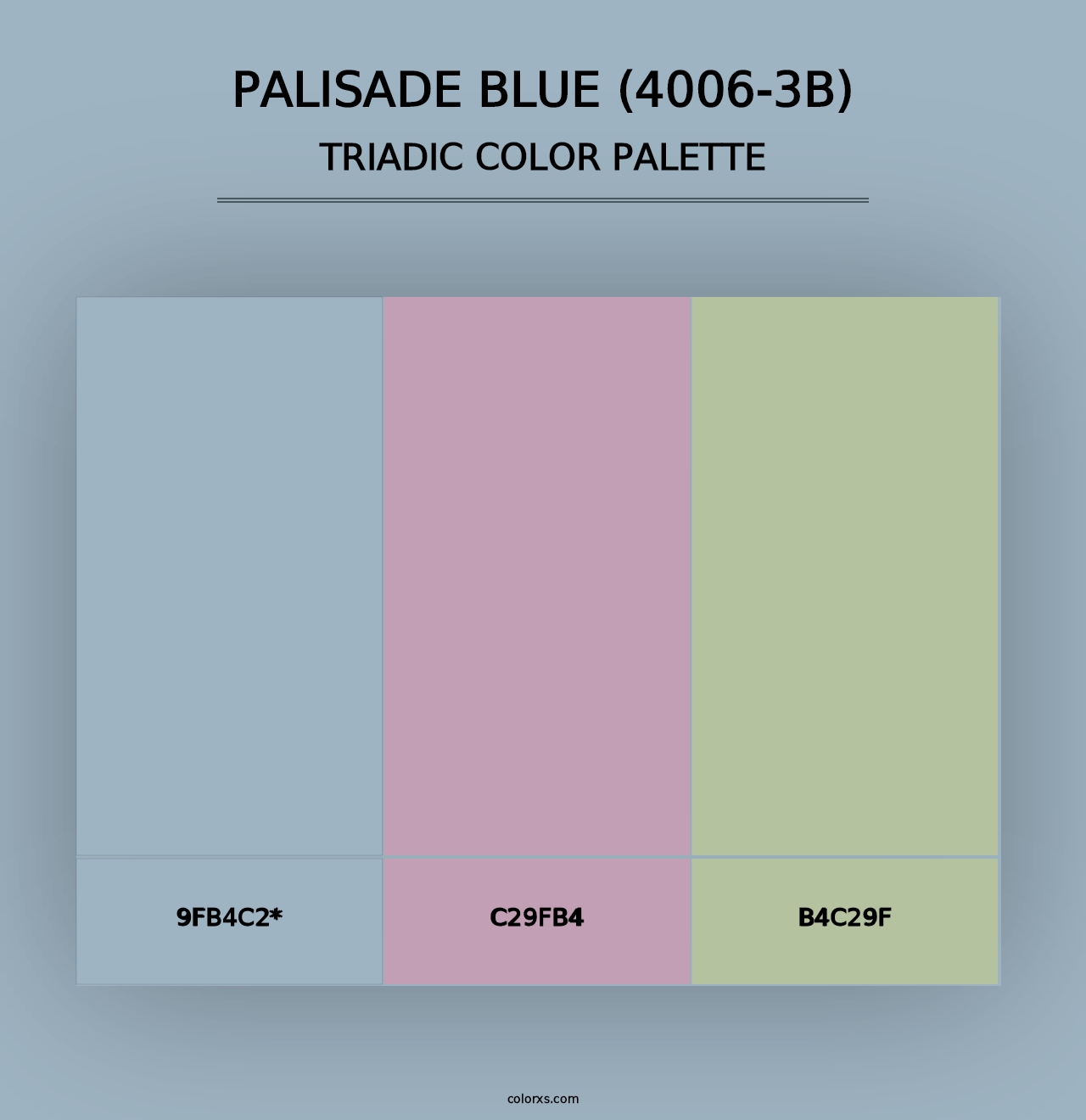 PALISADE BLUE (4006-3B)
TRIADIC COLOR PALETTE

9FB4C2*

C29FB4

B4C29F

colorxs.com